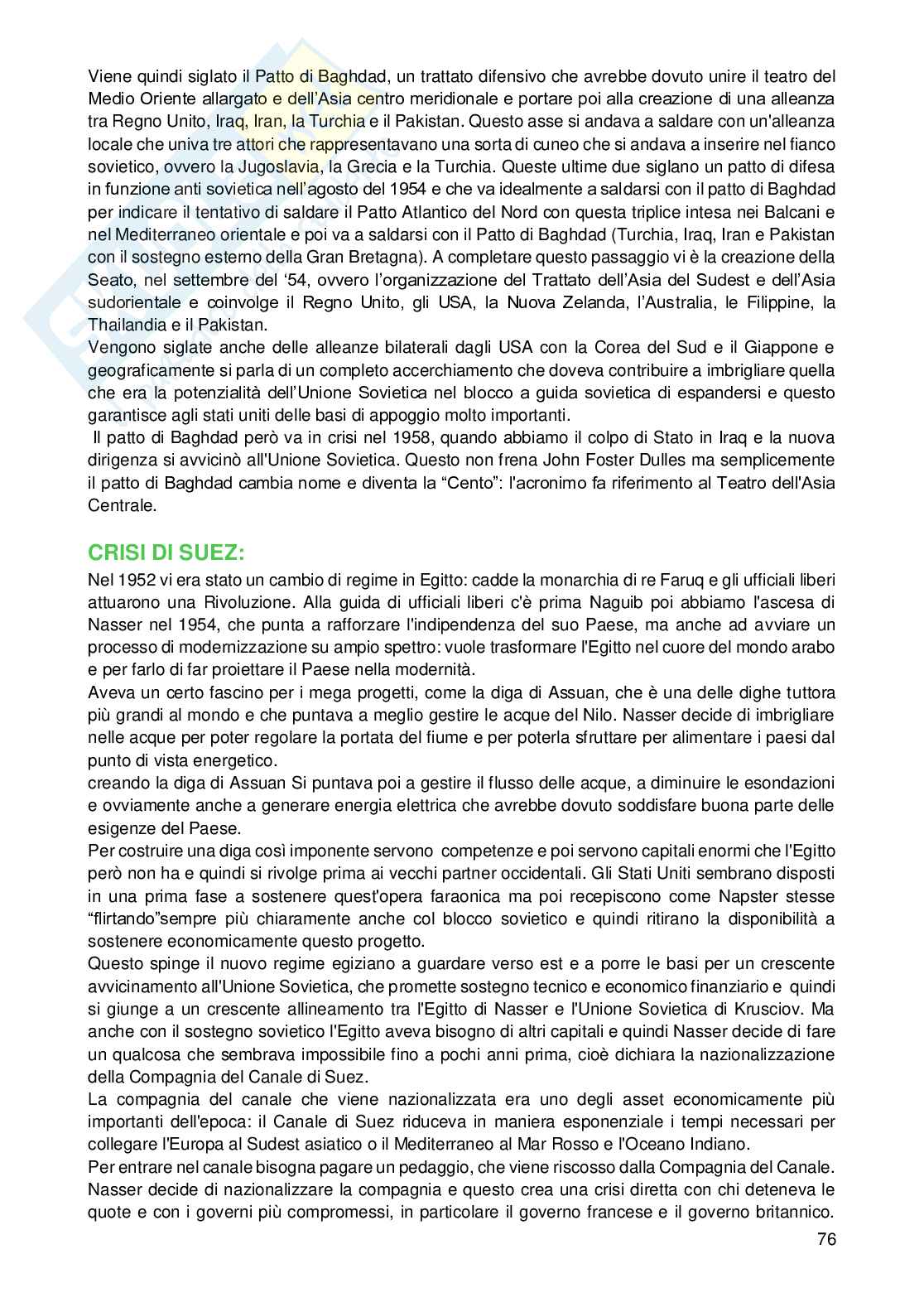 Viene quindi siglato il Patto di Baghdad, un trattato difensivo che avrebbe dovuto unire il teatro del Medio Oriente allargato e dell'Asia centro meridionale e portare poi alla creazione di una alleanza tra Regno Unito, Iraq, Iran, la Turchia e il Pakistan. Questo asse si andava a saldare con un'alleanza locale che univa tre attori che rappresentavano una sorta di cuneo che si andava a inserire nel fianco sovietico, ovvero la Jugoslavia, la Grecia e la Turchia. Queste ultime due siglano un patto di difesa in funzione anti sovietica nell'agosto del 1954 e che va idealmente a saldarsi con il patto di Baghdad per indicare il tentativo di saldare il Patto Atlantico del Nord con questa triplice intesa nei Balcani e nel Mediterraneo orientale e poi va a saldarsi con il Patto di Baghdad (Turchia, Iraq, Iran e Pakistan con il sostegno esterno della Gran Bretagna). A completare questo passaggio vi è la creazione della Seato, nel settembre del '54, ovvero l'organizzazione del Trattato dell'Asia del Sudest e dell'Asia sudorientale e coinvolge il Regno Unito, gli USA, la Nuova Zelanda, l'Australia, le Filippine, la Thailandia e il Pakistan.
Vengono siglate anche delle alleanze bilaterali dagli USA con la Corea del Sud e il Giappone e geograficamente si parla di un completo accerchiamento che doveva contribuire a imbrigliare quella che era la potenzialità dell'Unione Sovietica nel blocco a guida sovietica di espandersi e questo garantisce agli stati uniti delle basi di appoggio molto importanti.
Il patto di Baghdad però va in crisi nel 1958, quando abbiamo il colpo di Stato in Iraq e la nuova dirigenza si avvicinò all'Unione Sovietica. Questo non frena John Foster Dulles ma semplicemente il patto di Baghdad cambia nome e diventa la "Cento": l'acronimo fa riferimento al Teatro dell'Asia Centrale.

CRISI DI SUEZ:
Nel 1952 vi era stato un cambio di regime in Egitto: cadde la monarchia di re Faruq e gli ufficiali liberi attuarono una Rivoluzione. Alla guida di ufficiali liberi c'è prima Naguib poi abbiamo l'ascesa di Nasser nel 1954, che punta a rafforzare l'indipendenza del suo Paese, ma anche ad avviare un processo di modernizzazione su ampio spettro: vuole trasformare l'Egitto nel cuore del mondo arabo e per farlo di far proiettare il Paese nella modernità.
Aveva un certo fascino per i mega progetti, come la diga di Assuan, che è una delle dighe tuttora più grandi al mondo e che puntava a meglio gestire le acque del Nilo. Nasser decide di imbrigliare nelle acque per poter regolare la portata del fiume e per poterla sfruttare per alimentare i paesi dal punto di vista energetico.
creando la diga di Assuan Si puntava poi a gestire il flusso delle acque, a diminuire le esondazioni e ovviamente anche a generare energia elettrica che avrebbe dovuto soddisfare buona parte delle esigenze del Paese.
Per costruire una diga così imponente servono competenze e poi servono capitali enormi che l'Egitto però non ha e quindi si rivolge prima ai vecchi partner occidentali. Gli Stati Uniti sembrano disposti in una prima fase a sostenere quest'opera faraonica ma poi recepiscono come Napster stesse "flirtando"sempre più chiaramente anche col blocco sovietico e quindi ritirano la disponibilità a sostenere economicamente questo progetto.
Questo spinge il nuovo regime egiziano a guardare verso est e a porre le basi per un crescente avvicinamento all'Unione Sovietica, che promette sostegno tecnico e economico finanziario e quindi si giunge a un crescente allineamento tra l'Egitto di Nasser e l'Unione Sovietica di Krusciov. Ma anche con il sostegno sovietico l'Egitto aveva bisogno di altri capitali e quindi Nasser decide di fare un qualcosa che sembrava impossibile fino a pochi anni prima, cioè dichiara la nazionalizzazione della Compagnia del Canale di Suez.
La compagnia del canale che viene nazionalizzata era uno degli asset economicamente più importanti dell'epoca: il Canale di Suez riduceva in maniera esponenziale i tempi necessari per collegare l'Europa al Sudest asiatico o il Mediterraneo al Mar Rosso e l'Oceano Indiano.
Per entrare nel canale bisogna pagare un pedaggio, che viene riscosso dalla Compagnia del Canale. Nasser decide di nazionalizzare la compagnia e questo crea una crisi diretta con chi deteneva le quote e con i governi più compromessi, in particolare il governo francese e il governo britannico.
76